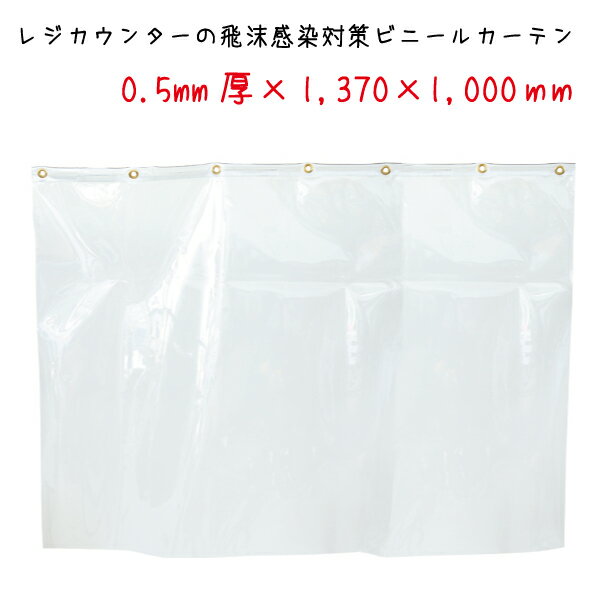 レジカウンターの飛沫感染対策ビニールカーテン

0.5mm厚×1,370×1,000mm